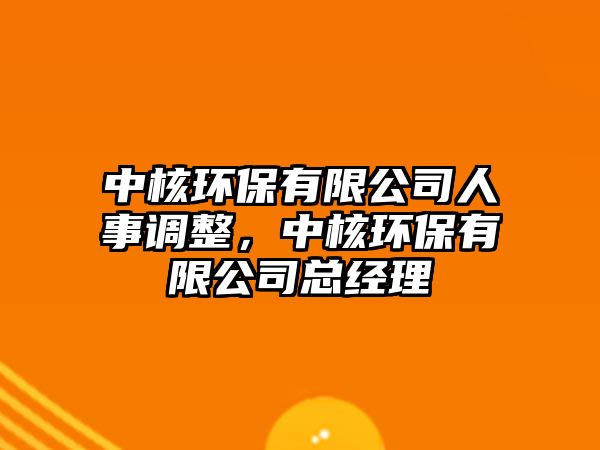 中核环保有限公司人事调整，中核环保有限公司总经理